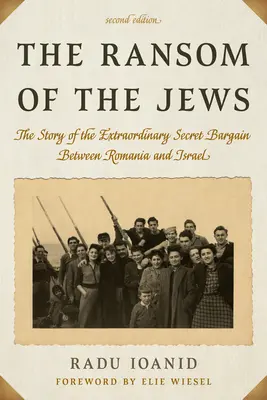 second edition

THE RANSOM OF THE JEWS

The Story of the Extraordinary Secret Bargain Between Romania and Israel

RADU IOANID

FOREWORD BY ELIE WIESEL